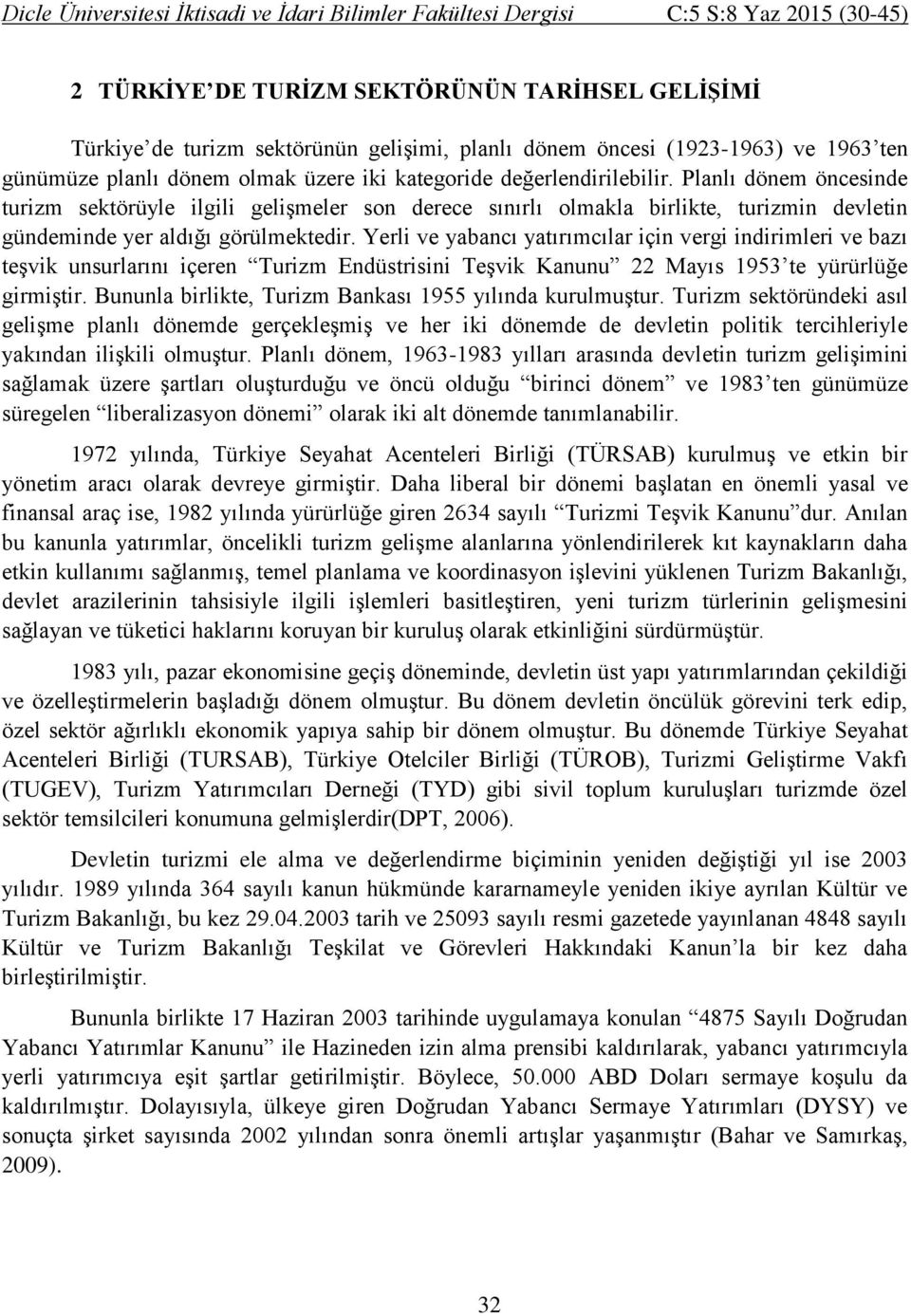 Dicle Üniversitesi İktisadi ve İdari Bilimler Fakültesi Dergisi C:5 S:8 Yaz 2015 (30-45)

2 TÜRKİYE'DE TURİZM SEKTÖRÜNÜN TARİHSEL GELİŞİMİ

Türkiye'de turizm sektörünün gelişimi, planlı dönem öncesi (1923-1963) ve 1963'ten günümüze planlı dönem olmak üzere iki kategoride değerlendirilebilir. Planlı dönem öncesinde turizm sektörüyle ilgili gelişmeler son derece sınırlı olmakla birlikte, turizmin devletin gündeminde yer aldığı görülmektedir. Yerli ve yabancı yatırımcılar için vergi indirimleri ve bazı teşvik unsurlarını içeren "Turizm Endüstrisini Teşvik Kanunu" 22 Mayıs 1953'te yürürlüğe girmiştir. Bununla birlikte, Turizm Bankası 1955 yılında kurulmuştur. Turizm sektöründeki asıl gelişme planlı dönemde gerçekleşmiş ve her iki dönemde de devletin politik tercihleriyle yakından ilişkili olmuştur. Planlı dönem, 1963-1983 yılları arasında devletin turizm gelişimini sağlamak üzere şartları oluşturduğu ve öncü olduğu "birinci dönem" ve 1983'ten günümüze süregelen "liberalizasyon dönemi" olarak iki alt dönemde tanımlanabilir.

1972 yılında, Türkiye Seyahat Acenteleri Birliği (TÜRSAB) kurulmuş ve etkin bir yönetim aracı olarak devreye girmiştir. Daha liberal bir dönemi başlatan en önemli yasal ve finansal araç ise, 1982 yılında yürürlüğe giren 2634 sayılı "Turizmi Teşvik Kanunu"dur. Anılan bu kanunla yatırımlar, öncelikli turizm gelişme alanlarına yönlendirilerek kıt kaynakların daha etkin kullanımı sağlanmış, temel planlama ve koordinasyon işlevini yüklenen Turizm Bakanlığı, devlet arazilerinin tahsisiyle ilgili işlemleri basitleştiren, yeni turizm türlerinin gelişmesini sağlayan ve tüketici haklarını koruyan bir kuruluş olarak etkinliğini sürdürmüştür.

1983 yılı, pazar ekonomisine geçiş döneminde, devletin üst yapı yatırımlarından çekildiği ve özelleştirmelerin başladığı dönem olmuştur. Bu dönem devletin öncülük görevini terk edip, özel sektör ağırlıklı ekonomik yapıya sahip bir dönem olmuştur. Bu dönemde Türkiye Seyahat Acenteleri Birliği (TURSAB), Türkiye Otelciler Birliği (TÜROB), Turizmi Geliştirme Vakfı (TUGEV), Turizm Yatırımcıları Derneği (TYD) gibi sivil toplum kuruluşları turizmde özel sektör temsilcileri konumuna gelmişlerdir(DPT, 2006).

Devletin turizmi ele alma ve değerlendirme biçiminin yeniden değiştiği yıl ise 2003 yılıdır. 1989 yılında 364 sayılı kanun hükmünde kararnameyle yeniden ikiye ayrılan Kültür ve Turizm Bakanlığı, bu kez 29.04.2003 tarih ve 25093 sayılı resmi gazetede yayınlanan 4848 sayılı Kültür ve Turizm Bakanlığı Teşkilat ve Görevleri Hakkındaki Kanun'la bir kez daha birleştirilmiştir.

Bununla birlikte 17 Haziran 2003 tarihinde uygulamaya konulan "4875 Sayılı Doğrudan Yabancı Yatırımlar Kanunu" ile Hazineden izin alma prensibi kaldırılarak, yabancı yatırımcıyla yerli yatırımcıya eşit şartlar getirilmiştir. Böylece, 50.000 ABD Doları sermaye koşulu da kaldırılmıştır. Dolayısıyla, ülkeye giren Doğrudan Yabancı Sermaye Yatırımları (DYSY) ve sonuçta şirket sayısında 2002 yılından sonra önemli artışlar yaşanmıştır (Bahar ve Samırkaş, 2009).

32